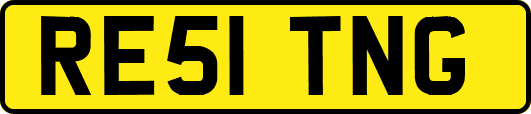 RE51 TNG